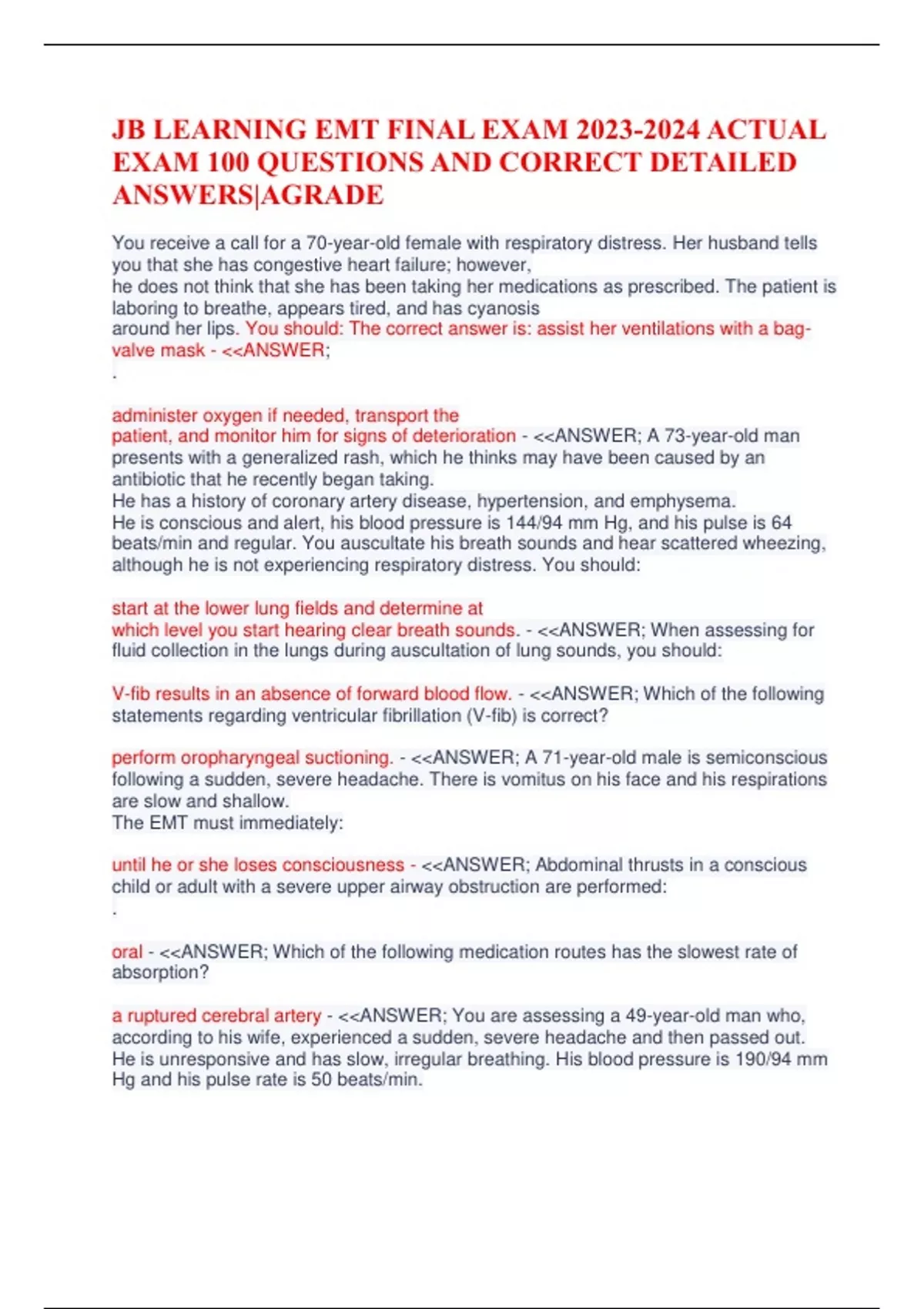 JB LEARNING EMT FINAL EXAM 2023-2024 ACTUAL EXAM 100 QUESTIONS AND CORRECT DETAILED ANSWERS|AGRADE

You receive a call for a 70-year-old female with respiratory distress. Her husband tells you that she has congestive heart failure; however, he does not think that she has been taking her medications as prescribed. The patient is laboring to breathe, appears tired, and has cyanosis around her lips. You should: The correct answer is: assist her ventilations with a bag-valve mask - <<ANSWER;
.

administer oxygen if needed, transport the patient, and monitor him for signs of deterioration - <<ANSWER; A 73-year-old man presents with a generalized rash, which he thinks may have been caused by an antibiotic that he recently began taking.
He has a history of coronary artery disease, hypertension, and emphysema.
He is conscious and alert, his blood pressure is 144/94 mm Hg, and his pulse is 64 beats/min and regular. You auscultate his breath sounds and hear scattered wheezing, although he is not experiencing respiratory distress. You should:

start at the lower lung fields and determine at which level you start hearing clear breath sounds. - <<ANSWER; When assessing for fluid collection in the lungs during auscultation of lung sounds, you should:

V-fib results in an absence of forward blood flow. - <<ANSWER; Which of the following statements regarding ventricular fibrillation (V-fib) is correct?

perform oropharyngeal suctioning. - <<ANSWER; A 71-year-old male is semiconscious following a sudden, severe headache. There is vomitus on his face and his respirations are slow and shallow.
The EMT must immediately:

until he or she loses consciousness - <<ANSWER; Abdominal thrusts in a conscious child or adult with a severe upper airway obstruction are performed:
.

oral - <<ANSWER; Which of the following medication routes has the slowest rate of absorption?

a ruptured cerebral artery - <<ANSWER; You are assessing a 49-year-old man who, according to his wife, experienced a sudden, severe headache and then passed out. He is unresponsive and has slow, irregular breathing. His blood pressure is 190/94 mm Hg and his pulse rate is 50 beats/min.